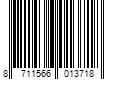 8 711566 013718